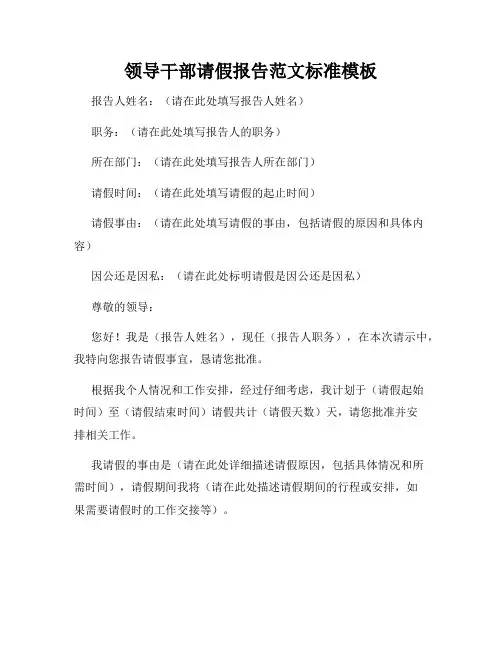 领导干部请假报告范文标准模板

报告人姓名：（请在此处填写报告人姓名）

职务：（请在此处填写报告人的职务）

所在部门：（请在此处填写报告人所在部门）

请假时间：（请在此处填写请假的起止时间）

请假事由：（请在此处填写请假的事由，包括请假的原因和具体内容）

因公还是因私：（请在此处标明请假是因公还是因私）

尊敬的领导：

您好！我是（报告人姓名），现任（报告人职务），在本次请示中，我特向您报告请假事宜，恳请您批准。

根据我个人情况和工作安排，经过仔细考虑，我计划于（请假起始时间）至（请假结束时间）请假共计（请假天数）天，请您批准并安排相关工作。

我请假的事由是（请在此处详细描述请假原因，包括具体情况和所需时间），请假期间我将（请在此处描述请假期间的行程或安排，如果需要请假时的工作交接等）。